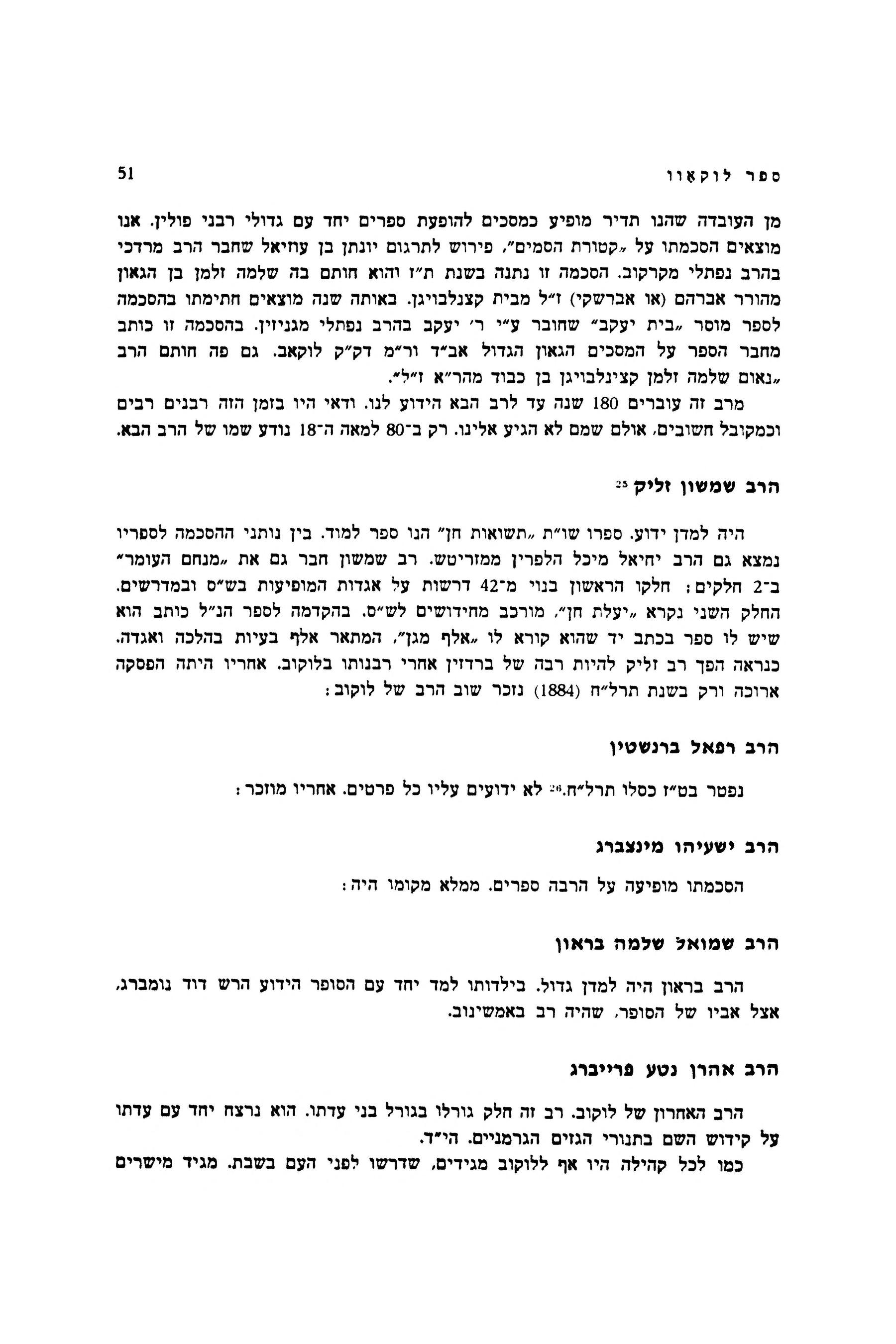 ספר לוקאוו 51

מן העובדה שהנו תדיר מופיע כמסכים להופעת ספרים יחד עם גדולי רבני פולין. אנו מוצאים הסכמתו על „קטורת הסמים", פירוש לתרגום יונתן בן עוזיאל שחבר הרב מרדכי בהרב נפתלי מקרקוב. הסכמה זו נתנה בשנת ת"ז והוא חותם בה שלמה זלמן בן הגאון מהורר אברהם (או אברשקי) ז"ל מבית קצנלבויגן. באותה שנה מוצאים חתימתו בהסכמה לספר מוסר „בית יעקב" שחובר ע"י ר' יעקב בהרב נפתלי מגניזין. בהסכמה זו כותב מחבר הספר על המסכים הגאון הגדול אב"ד ור"מ דק"ק לוקאב. גם פה חותם הרב „נאום שלמה זלמן קצינלבויגן בן כבוד מהר"א ז"ל".

מרב זה עוברים 180 שנה עד לרב הבא הידוע לנו. ודאי היו בזמן הזה רבנים רבים וכמקובל חשובים, אולם שמם לא הגיע אלינו. רק ב־80 למאה ה־18 נודע שמו של הרב הבא.

הרב שמשון זליק $^{25}$

היה למדן ידוע. ספרו שו"ת „תשואות חן" הנו ספר למוד. בין נותני ההסכמה לספריו נמצא גם הרב יחיאל מיכל הלפרין ממזריטש. רב שמשון חבר גם את „מנחם העומר" ב־2 חלקים: חלקו הראשון בנוי מ־42 דרשות על אגדות המופיעות בש"ס ובמדרשים. החלק השני נקרא „יעלת חן", מורכב מחידושים לש"ס. בהקדמה לספר הנ"ל כותב הוא שיש לו ספר בכתב יד שהוא קורא לו „אלף מגן", המתאר אלף בעיות בהלכה ואגדה. כנראה הפך רב זליק להיות רבה של ברדזין אחרי רבנותו בלוקוב. אחריו היתה הפסקה ארוכה ורק בשנת תרל"ח (1884) נזכר שוב הרב של לוקוב:

הרב רפאל ברנשטין

נפטר בט"ז כסלו תרל"ח.$^{26}$ לא ידועים עליו כל פרטים. אחריו מוזכר:

הרב ישעיהו מינצברג

הסכמתו מופיעה על הרבה ספרים. ממלא מקומו היה:

הרב שמואל שלמה בראון

הרב בראון היה למדן גדול. בילדותו למד יחד עם הסופר הידוע הרש דוד נומברג, אצל אביו של הסופר, שהיה רב באמשינוב.

הרב אהרן נטע פרייברג

הרב האחרון של לוקוב. רב זה חלק גורלו בגורל בני עדתו. הוא נרצח יחד עם עדתו על קידוש השם בתנורי הגזים הגרמניים. הי"ד.

כמו לכל קהילה היו אף ללוקוב מגידים, שדרשו לפני העם בשבת. מגיד מישרים